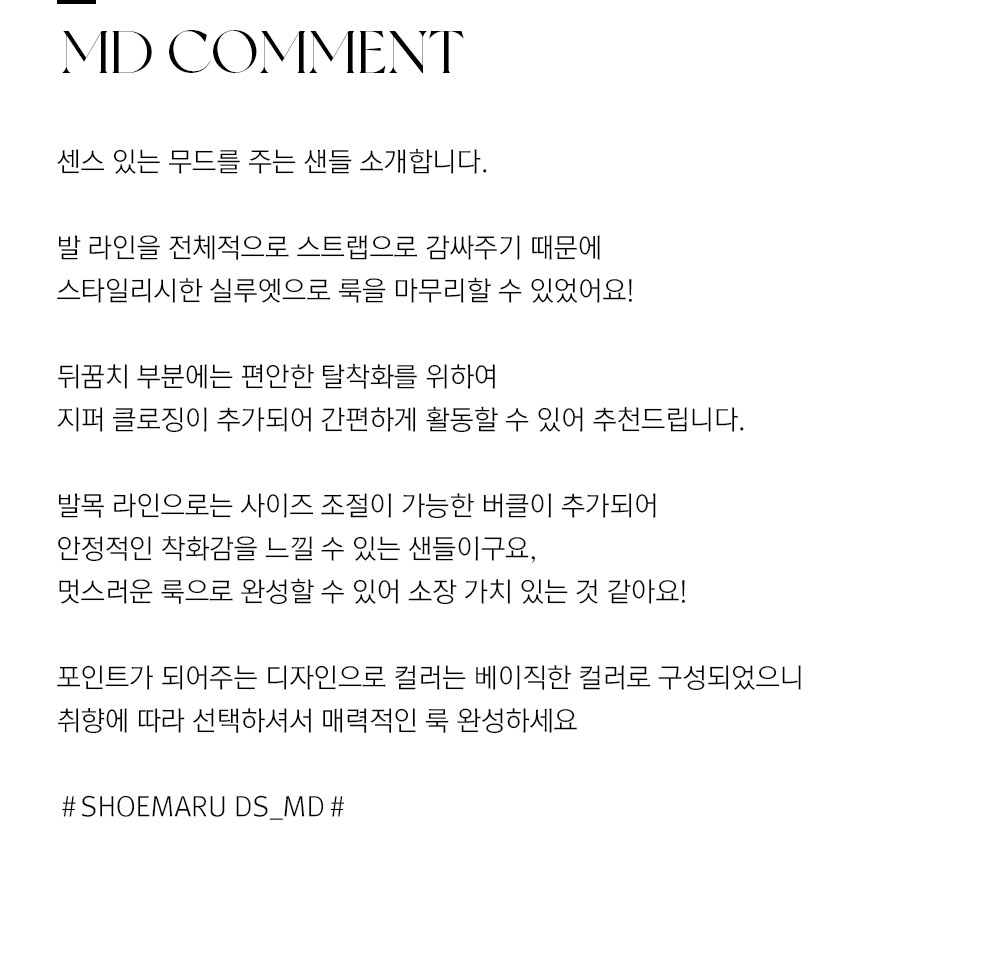 MD COMMENT

센스 있는 무드를 주는 샌들 소개합니다.

발 라인을 전체적으로 스트랩으로 감싸주기 때문에
스타일리시한 실루엣으로 룩을 마무리할 수 있었어요!

뒤꿈치 부분에는 편안한 탈착화를 위하여
지퍼 클로징이 추가되어 간편하게 활동할 수 있어 추천드립니다.

발목 라인으로는 사이즈 조절이 가능한 버클이 추가되어
안정적인 착화감을 느낄 수 있는 샌들이구요,
멋스러운 룩으로 완성할 수 있어 소장 가치 있는 것 같아요!

포인트가 되어주는 디자인으로 컬러는 베이직한 컬러로 구성되었으니
취향에 따라 선택하셔서 매력적인 룩 완성하세요

# SHOEMARU DS_MD #